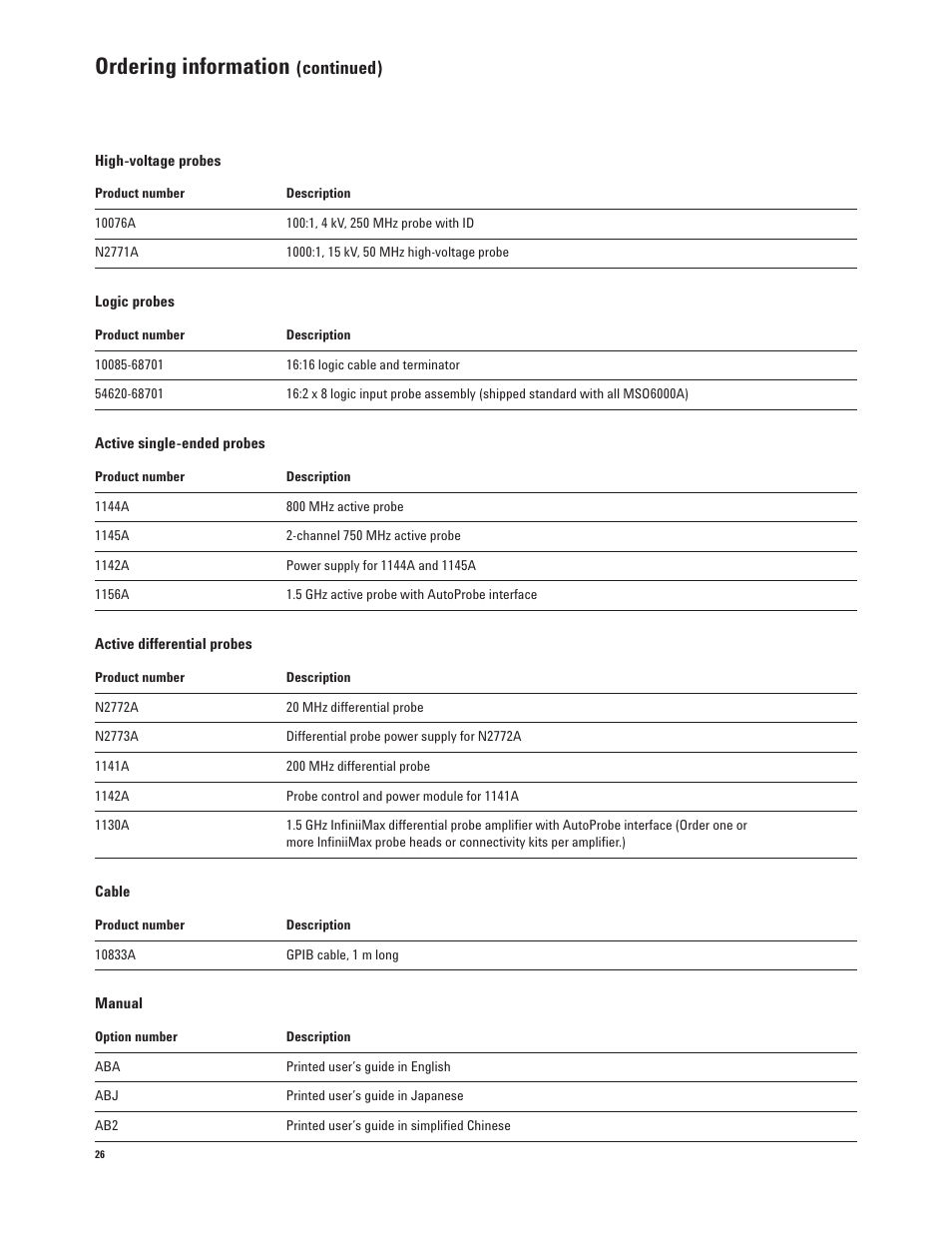 Ordering information (continued)

High-voltage probes

| Product number | Description |
|---|---|
| 10076A | 100:1, 4 kV, 250 MHz probe with ID |
| N2771A | 1000:1, 15 kV, 50 MHz high-voltage probe |

Logic probes

| Product number | Description |
|---|---|
| 10085-68701 | 16:16 logic cable and terminator |
| 54620-68701 | 16:2 x 8 logic input probe assembly (shipped standard with all MSO6000A) |

Active single-ended probes

| Product number | Description |
|---|---|
| 1144A | 800 MHz active probe |
| 1145A | 2-channel 750 MHz active probe |
| 1142A | Power supply for 1144A and 1145A |
| 1156A | 1.5 GHz active probe with AutoProbe interface |

Active differential probes

| Product number | Description |
|---|---|
| N2772A | 20 MHz differential probe |
| N2773A | Differential probe power supply for N2772A |
| 1141A | 200 MHz differential probe |
| 1142A | Probe control and power module for 1141A |
| 1130A | 1.5 GHz InfiniiMax differential probe amplifier with AutoProbe interface (Order one or more InfiniiMax probe heads or connectivity kits per amplifier.) |

Cable

| Product number | Description |
|---|---|
| 10833A | GPIB cable, 1 m long |

Manual

| Option number | Description |
|---|---|
| ABA | Printed user's guide in English |
| ABJ | Printed user's guide in Japanese |
| AB2 | Printed user's guide in simplified Chinese |

26